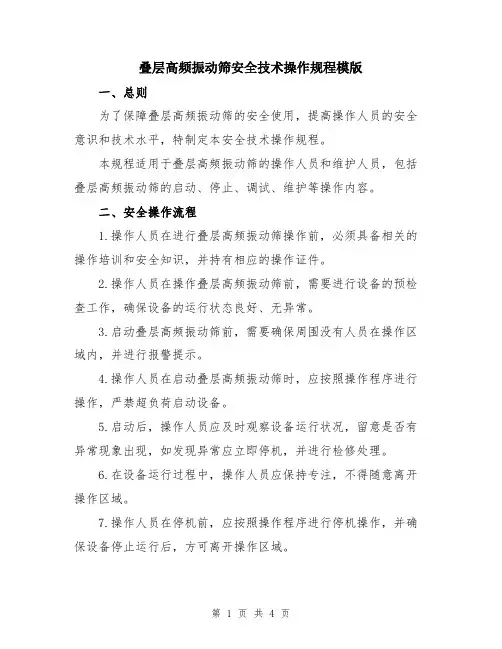 叠层高频振动筛安全技术操作规程模版

一、总则

为了保障叠层高频振动筛的安全使用，提高操作人员的安全意识和技术水平，特制定本安全技术操作规程。

本规程适用于叠层高频振动筛的操作人员和维护人员，包括叠层高频振动筛的启动、停止、调试、维护等操作内容。

二、安全操作流程

1.操作人员在进行叠层高频振动筛操作前，必须具备相关的操作培训和安全知识，并持有相应的操作证件。

2.操作人员在操作叠层高频振动筛前，需要进行设备的预检查工作，确保设备的运行状态良好、无异常。

3.启动叠层高频振动筛前，需要确保周围没有人员在操作区域内，并进行报警提示。

4.操作人员在启动叠层高频振动筛时，应按照操作程序进行操作，严禁超负荷启动设备。

5.启动后，操作人员应及时观察设备运行状况，留意是否有异常现象出现，如发现异常应立即停机，并进行检修处理。

6.在设备运行过程中，操作人员应保持专注，不得随意离开操作区域。

7.操作人员在停机前，应按照操作程序进行停机操作，并确保设备停止运行后，方可离开操作区域。

第 1 页 共 4 页